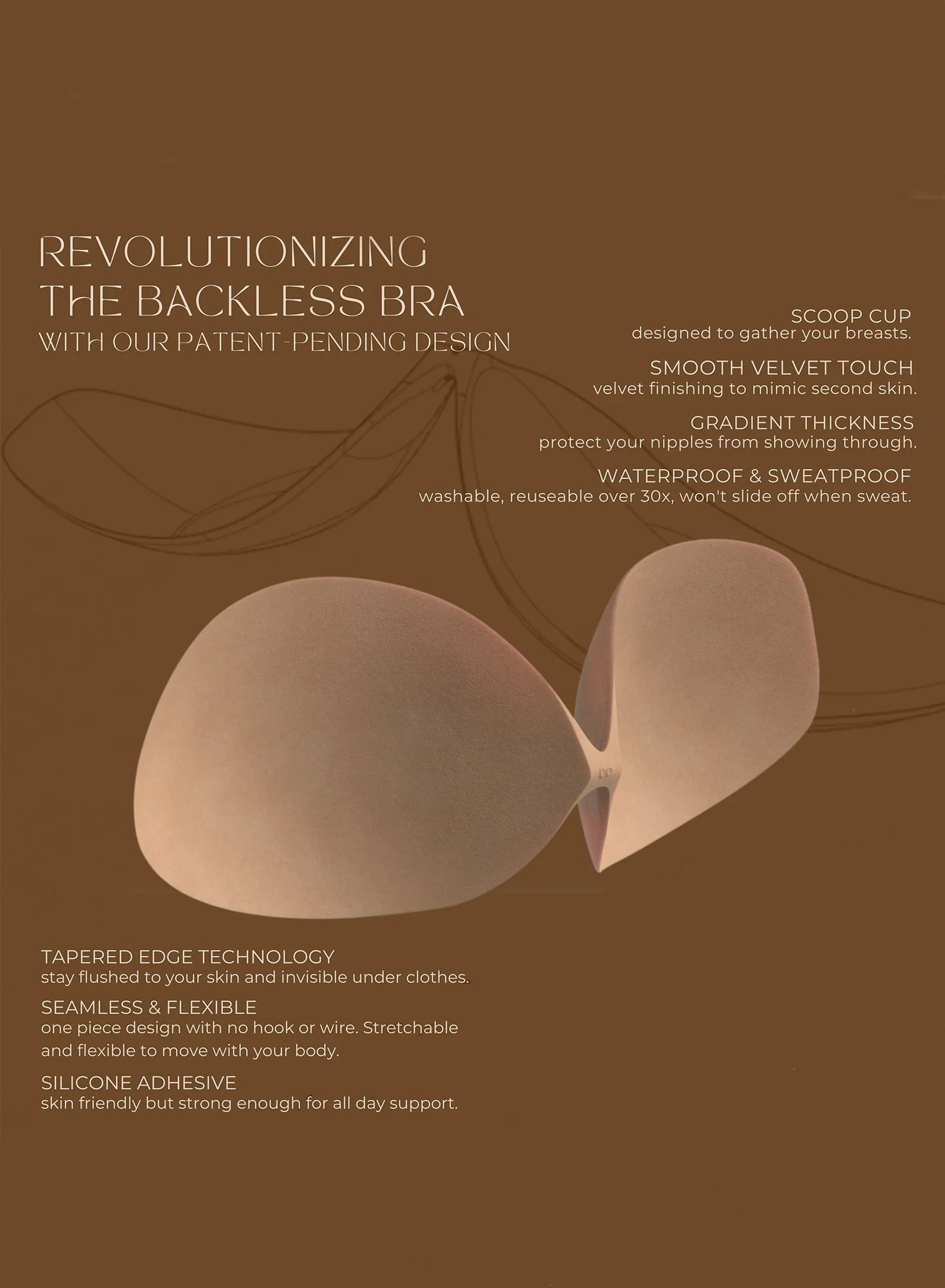 REVOLUTIONIZING THE BACKLESS BRA
WITH OUR PATENT-PENDING DESIGN

SCOOP CUP
designed to gather your breasts.

SMOOTH VELVET TOUCH
velvet finishing to mimic second skin.

GRADIENT THICKNESS
protect your nipples from showing through.

WATERPROOF & SWEATPROOF
washable, reuseable over 30x, won't slide off when sweat.

DD

TAPERED EDGE TECHNOLOGY
stay flushed to your skin and invisible under clothes.

SEAMLESS & FLEXIBLE
one piece design with no hook or wire. Stretchable and flexible to move with your body.

SILICONE ADHESIVE
skin friendly but strong enough for all day support.